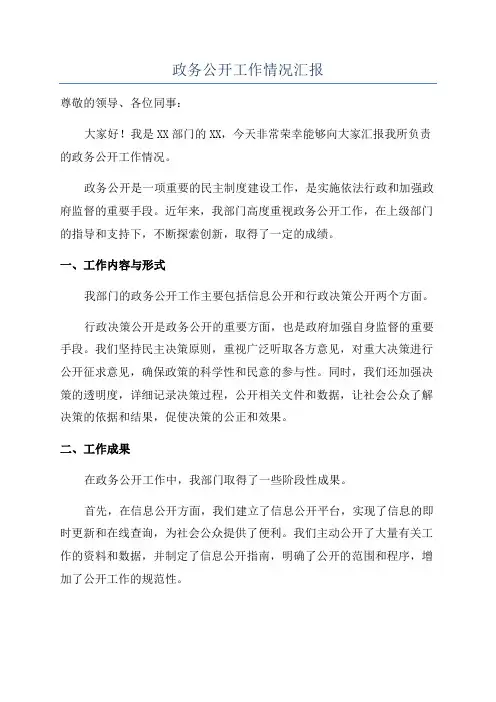 政务公开工作情况汇报

尊敬的领导、各位同事：

大家好！我是XX部门的XX，今天非常荣幸能够向大家汇报我所负责的政务公开工作情况。

政务公开是一项重要的民主制度建设工作，是实施依法行政和加强政府监督的重要手段。近年来，我部门高度重视政务公开工作，在上级部门的指导和支持下，不断探索创新，取得了一定的成绩。

一、工作内容与形式

我部门的政务公开工作主要包括信息公开和行政决策公开两个方面。

行政决策公开是政务公开的重要方面，也是政府加强自身监督的重要手段。我们坚持民主决策原则，重视广泛听取各方意见，对重大决策进行公开征求意见，确保政策的科学性和民意的参与性。同时，我们还加强决策的透明度，详细记录决策过程，公开相关文件和数据，让社会公众了解决策的依据和结果，促使决策的公正和效果。

二、工作成果

在政务公开工作中，我部门取得了一些阶段性成果。

首先，在信息公开方面，我们建立了信息公开平台，实现了信息的即时更新和在线查询，为社会公众提供了便利。我们主动公开了大量有关工作的资料和数据，并制定了信息公开指南，明确了公开的范围和程序，增加了公开工作的规范性。